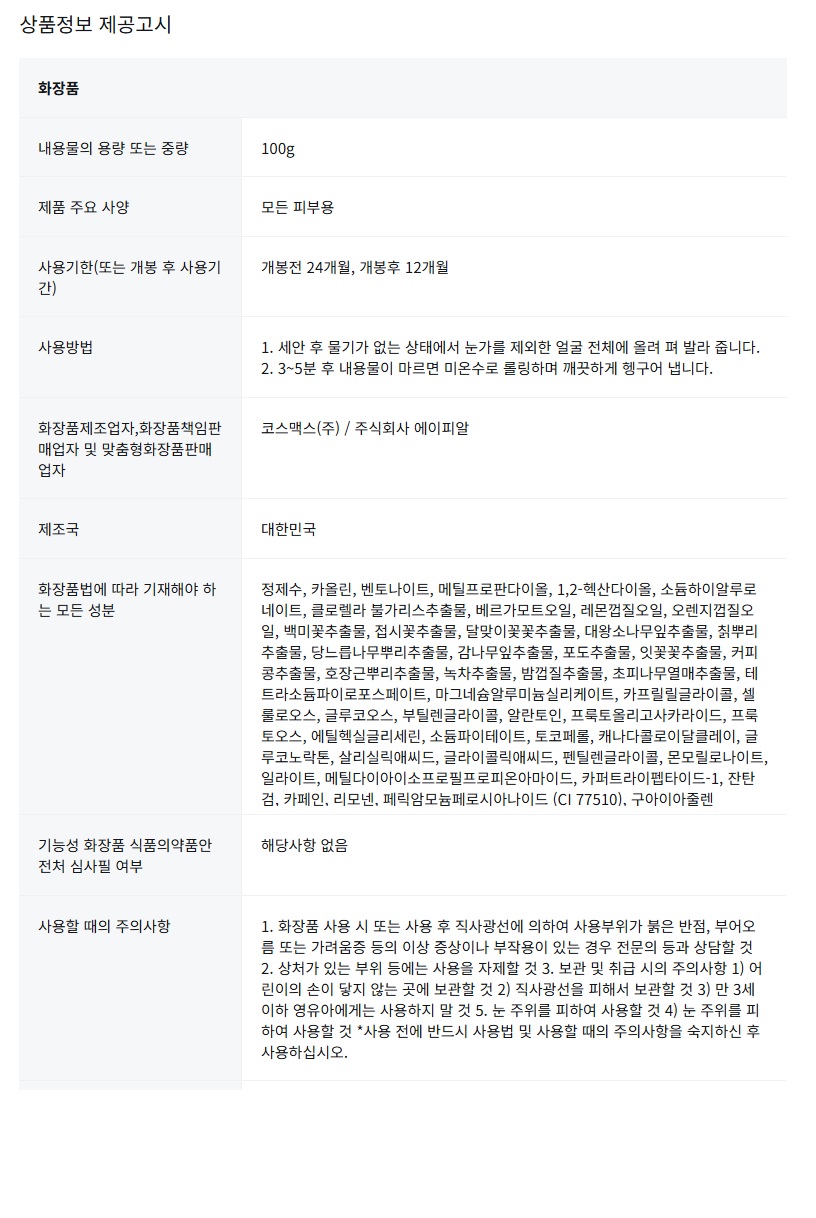 상품정보 제공고시

| 화장품 | |
|---|---|
| 내용물의 용량 또는 중량 | 100g |
| 제품 주요 사양 | 모든 피부용 |
| 사용기한(또는 개봉 후 사용기간) | 개봉전 24개월, 개봉후 12개월 |
| 사용방법 | 1. 세안 후 물기가 없는 상태에서 눈가를 제외한 얼굴 전체에 올려 펴 발라 줍니다. 2. 3~5분 후 내용물이 마르면 미온수로 롤링하며 깨끗하게 헹구어 냅니다. |
| 화장품제조업자,화장품책임판매업자 및 맞춤형화장품판매업자 | 코스맥스(주) / 주식회사 에이피알 |
| 제조국 | 대한민국 |
| 화장품법에 따라 기재해야 하는 모든 성분 | 정제수, 카올린, 벤토나이트, 메틸프로판다이올, 1,2-헥산다이올, 소듐하이알루로네이트, 클로렐라 불가리스추출물, 베르가모트오일, 레몬껍질오일, 오렌지껍질오일, 백미꽃추출물, 접시꽃추출물, 달맞이꽃꽃추출물, 대왕소나무잎추출물, 칡뿌리추출물, 당느릅나무뿌리추출물, 감나무잎추출물, 포도추출물, 잇꽃꽃추출물, 커피콩추출물, 호장근뿌리추출물, 녹차추출물, 밤껍질추출물, 초피나무열매추출물, 테트라소듐파이로포스페이트, 마그네슘알루미늄실리케이트, 카프릴릴글라이콜, 셀룰로오스, 글루코오스, 부틸렌글라이콜, 알란토인, 프룩토올리고사카라이드, 프룩토오스, 에틸헥실글리세린, 소듐파이테이트, 토코페롤, 캐나다콜로이달클레이, 글루코노락톤, 살리실릭애씨드, 글라이콜릭애씨드, 펜틸렌글라이콜, 몬모릴로나이트, 일라이트, 메틸다이아이소프로필프로피온아마이드, 카퍼트라이펩타이드-1, 잔탄검, 카페인, 리모넨, 페릭암모늄페로시아나이드 (CI 77510), 구아이아줄렌 |
| 기능성 화장품 식품의약품안전처 심사필 여부 | 해당사항 없음 |
| 사용할 때의 주의사항 | 1. 화장품 사용 시 또는 사용 후 직사광선에 의하여 사용부위가 붉은 반점, 부어오름 또는 가려움증 등의 이상 증상이나 부작용이 있는 경우 전문의 등과 상담할 것 2. 상처가 있는 부위 등에는 사용을 자제할 것 3. 보관 및 취급 시의 주의사항 1) 어린이의 손이 닿지 않는 곳에 보관할 것 2) 직사광선을 피해서 보관할 것 3) 만 3세 이하 영유아에게는 사용하지 말 것 5. 눈 주위를 피하여 사용할 것 4) 눈 주위를 피하여 사용할 것 *사용 전에 반드시 사용법 및 사용할 때의 주의사항을 숙지하신 후 사용하십시오. |